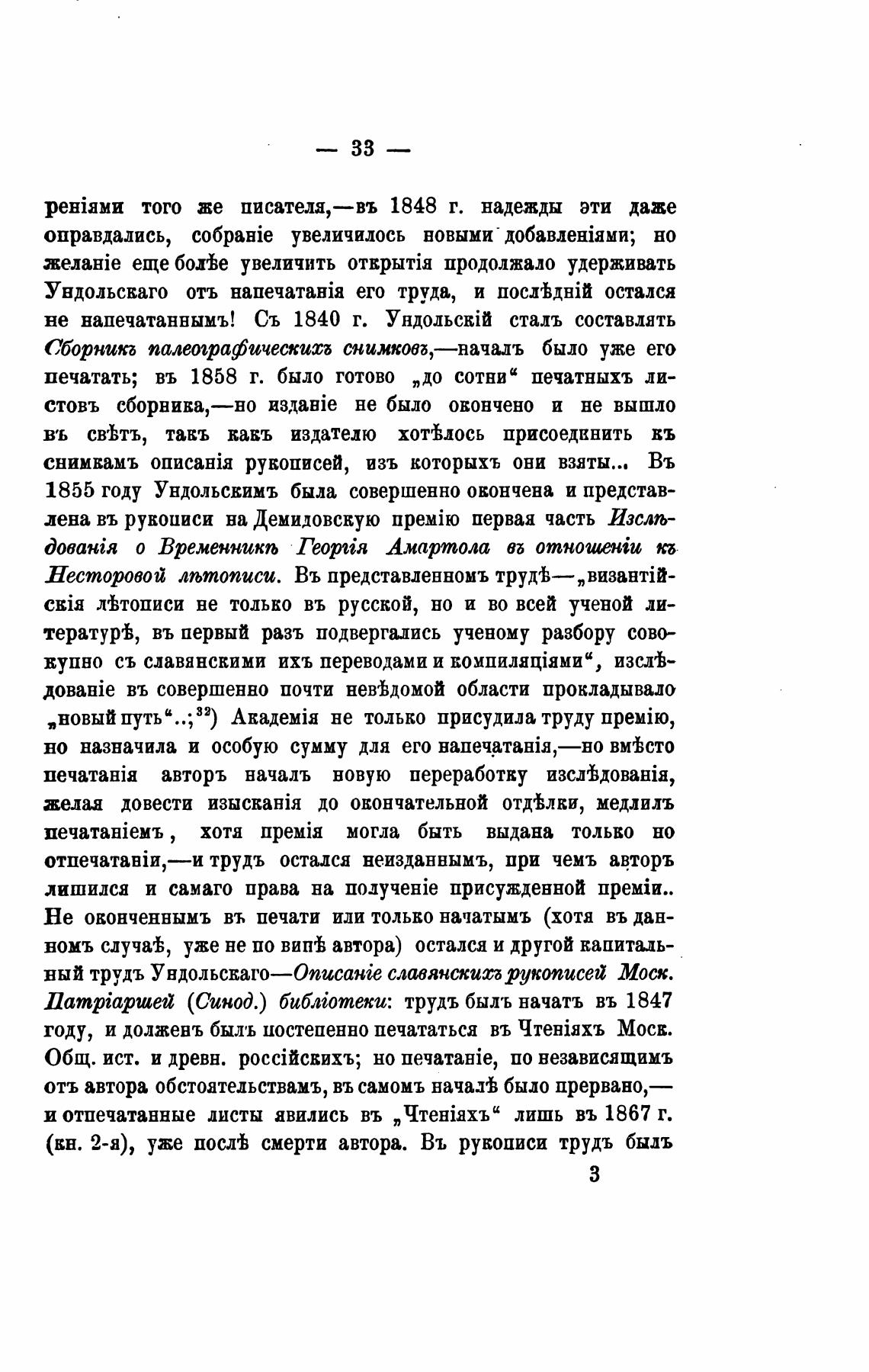 — 33 —

реніями того же писателя,—въ 1848 г. надежды эти даже оправдались, собраніе увеличилось новыми добавленіями; но желаніе еще болѣе увеличить открытія продолжало удерживать Ундольскаго отъ напечатанія его труда, и послѣдній остался не напечатаннымъ! Съ 1840 г. Ундольскій сталъ составлять Сборникъ палеографическихъ снимковъ,—началъ было уже его печатать; въ 1858 г. было готово „до сотни“ печатныхъ листовъ сборника,—но изданіе не было окончено и не вышло въ свѣтъ, такъ какъ издателю хотѣлось присоединить къ снимкамъ описанія рукописей, изъ которыхъ они взяты... Въ 1855 году Ундольскимъ была совершенно окончена и представлена въ рукописи на Демидовскую премію первая часть Изслѣдованія о Временникѣ Георгія Амартола въ отношеніи къ Несторовой лѣтописи. Въ представленномъ трудѣ—„византійскія лѣтописи не только въ русской, но и во всей ученой литературѣ, въ первый разъ подвергались ученому разбору совокупно съ славянскими ихъ переводами и компиляціями“, изслѣдованіе въ совершенно почти невѣдомой области прокладывало „новый путь“..;$^{32}$) Академія не только присудила труду премію, но назначила и особую сумму для его напечатанія,—но вмѣсто печатанія авторъ началъ новую переработку изслѣдованія, желая довести изысканія до окончательной отдѣлки, медлилъ печатаніемъ, хотя премія могла быть выдана только но отпечатаніи,—и трудъ остался неизданнымъ, при чемъ авторъ лишился и самаго права на полученіе присужденной преміи.. Не оконченнымъ въ печати или только начатымъ (хотя въ данномъ случаѣ, уже не по винѣ автора) остался и другой капитальный трудъ Ундольскаго—Описаніе славянскихъ рукописей Моск. Патріаршей (Синод.) библіотеки: трудъ былъ начатъ въ 1847 году, и долженъ былъ постепенно печататься въ Чтеніяхъ Моск. Общ. ист. и древн. россійскихъ; но печатаніе, по независящимъ отъ автора обстоятельствамъ, въ самомъ началѣ было прервано,— и отпечатанные листы явились въ „Чтеніяхъ“ лишь въ 1867 г. (кн. 2-я), уже послѣ смерти автора. Въ рукописи трудъ былъ

3